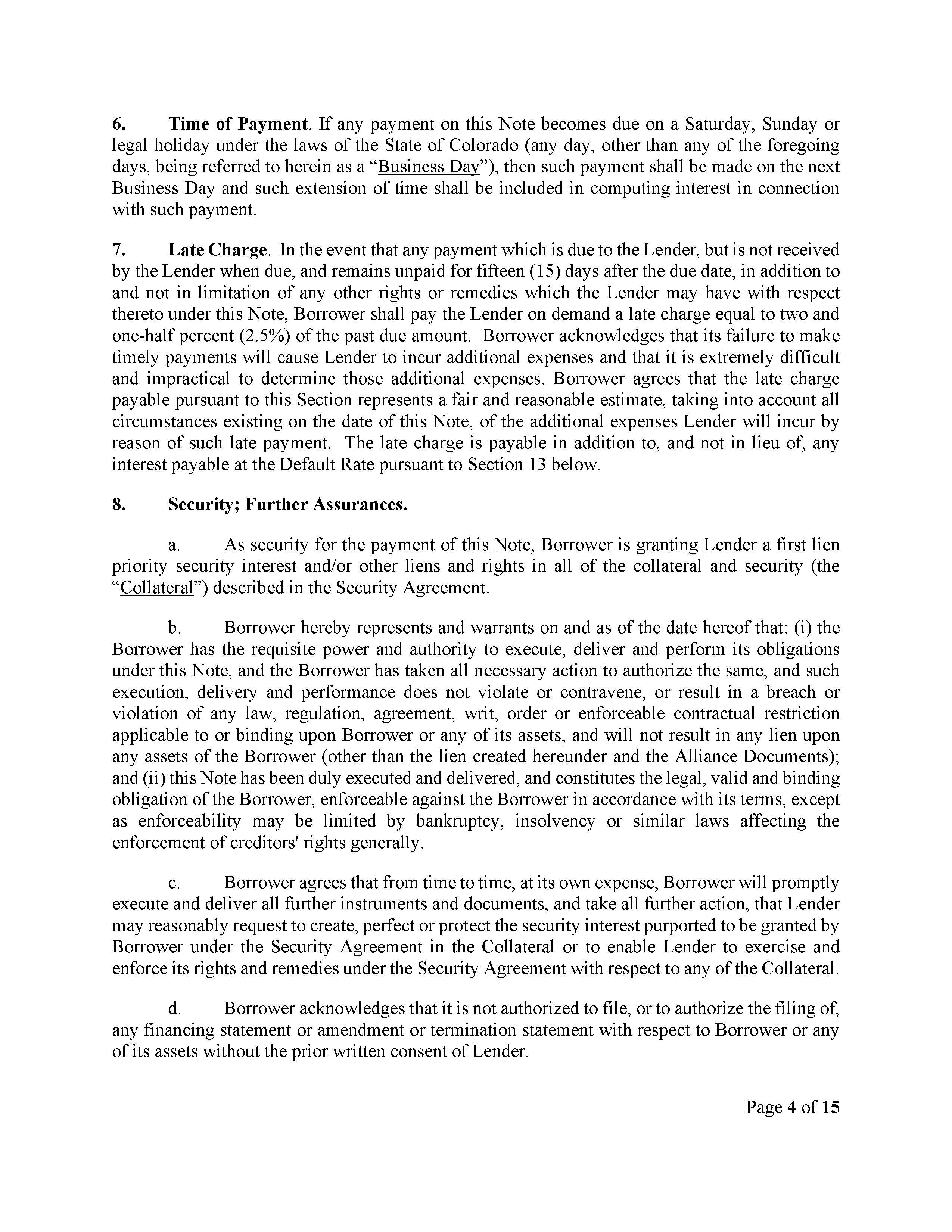 6. Time of Payment. If any payment on this Note becomes due on a Saturday, Sunday or legal holiday under the laws of the State of Colorado (any day, other than any of the foregoing days, being referred to herein as a "Business Day"), then such payment shall be made on the next Business Day and such extension of time shall be included in computing interest in connection with such payment.

7. Late Charge. In the event that any payment which is due to the Lender, but is not received by the Lender when due, and remains unpaid for fifteen (15) days after the due date, in addition to and not in limitation of any other rights or remedies which the Lender may have with respect thereto under this Note, Borrower shall pay the Lender on demand a late charge equal to two and one-half percent (2.5%) of the past due amount. Borrower acknowledges that its failure to make timely payments will cause Lender to incur additional expenses and that it is extremely difficult and impractical to determine those additional expenses. Borrower agrees that the late charge payable pursuant to this Section represents a fair and reasonable estimate, taking into account all circumstances existing on the date of this Note, of the additional expenses Lender will incur by reason of such late payment. The late charge is payable in addition to, and not in lieu of, any interest payable at the Default Rate pursuant to Section 13 below.

8. Security; Further Assurances.

a. As security for the payment of this Note, Borrower is granting Lender a first lien priority security interest and/or other liens and rights in all of the collateral and security (the "Collateral") described in the Security Agreement.

b. Borrower hereby represents and warrants on and as of the date hereof that: (i) the Borrower has the requisite power and authority to execute, deliver and perform its obligations under this Note, and the Borrower has taken all necessary action to authorize the same, and such execution, delivery and performance does not violate or contravene, or result in a breach or violation of any law, regulation, agreement, writ, order or enforceable contractual restriction applicable to or binding upon Borrower or any of its assets, and will not result in any lien upon any assets of the Borrower (other than the lien created hereunder and the Alliance Documents); and (ii) this Note has been duly executed and delivered, and constitutes the legal, valid and binding obligation of the Borrower, enforceable against the Borrower in accordance with its terms, except as enforceability may be limited by bankruptcy, insolvency or similar laws affecting the enforcement of creditors' rights generally.

c. Borrower agrees that from time to time, at its own expense, Borrower will promptly execute and deliver all further instruments and documents, and take all further action, that Lender may reasonably request to create, perfect or protect the security interest purported to be granted by Borrower under the Security Agreement in the Collateral or to enable Lender to exercise and enforce its rights and remedies under the Security Agreement with respect to any of the Collateral.

d. Borrower acknowledges that it is not authorized to file, or to authorize the filing of, any financing statement or amendment or termination statement with respect to Borrower or any of its assets without the prior written consent of Lender.

Page 4 of 15